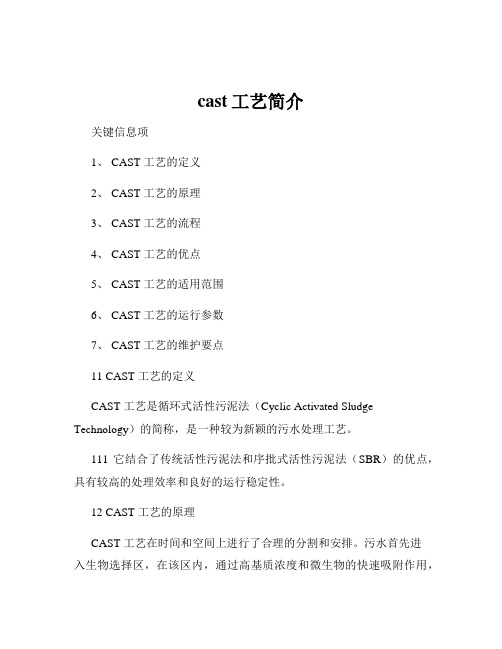 cast 工艺简介

关键信息项

1、 CAST 工艺的定义

2、 CAST 工艺的原理

3、 CAST 工艺的流程

4、 CAST 工艺的优点

5、 CAST 工艺的适用范围

6、 CAST 工艺的运行参数

7、 CAST 工艺的维护要点

11 CAST 工艺的定义

CAST 工艺是循环式活性污泥法（Cyclic Activated Sludge Technology）的简称，是一种较为新颖的污水处理工艺。

111 它结合了传统活性污泥法和序批式活性污泥法（SBR）的优点，具有较高的处理效率和良好的运行稳定性。

12 CAST 工艺的原理

CAST 工艺在时间和空间上进行了合理的分割和安排。污水首先进入生物选择区，在该区内，通过高基质浓度和微生物的快速吸附作用，